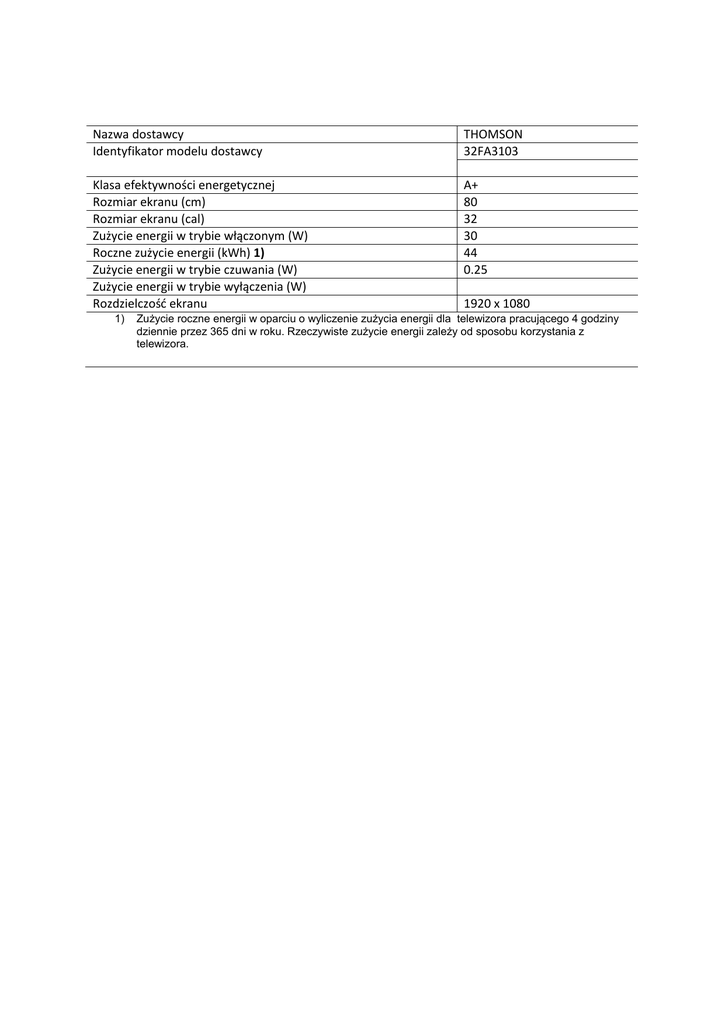 | Nazwa dostawcy | THOMSON |
|---|---|
| Identyfikator modelu dostawcy | 32FA3103 |
| | |
| Klasa efektywności energetycznej | A+ |
| Rozmiar ekranu (cm) | 80 |
| Rozmiar ekranu (cal) | 32 |
| Zużycie energii w trybie włączonym (W) | 30 |
| Roczne zużycie energii (kWh) **1)** | 44 |
| Zużycie energii w trybie czuwania (W) | 0.25 |
| Zużycie energii w trybie wyłączenia (W) | |
| Rozdzielczość ekranu | 1920 x 1080 |

1) Zużycie roczne energii w oparciu o wyliczenie zużycia energii dla telewizora pracującego 4 godziny dziennie przez 365 dni w roku. Rzeczywiste zużycie energii zależy od sposobu korzystania z telewizora.